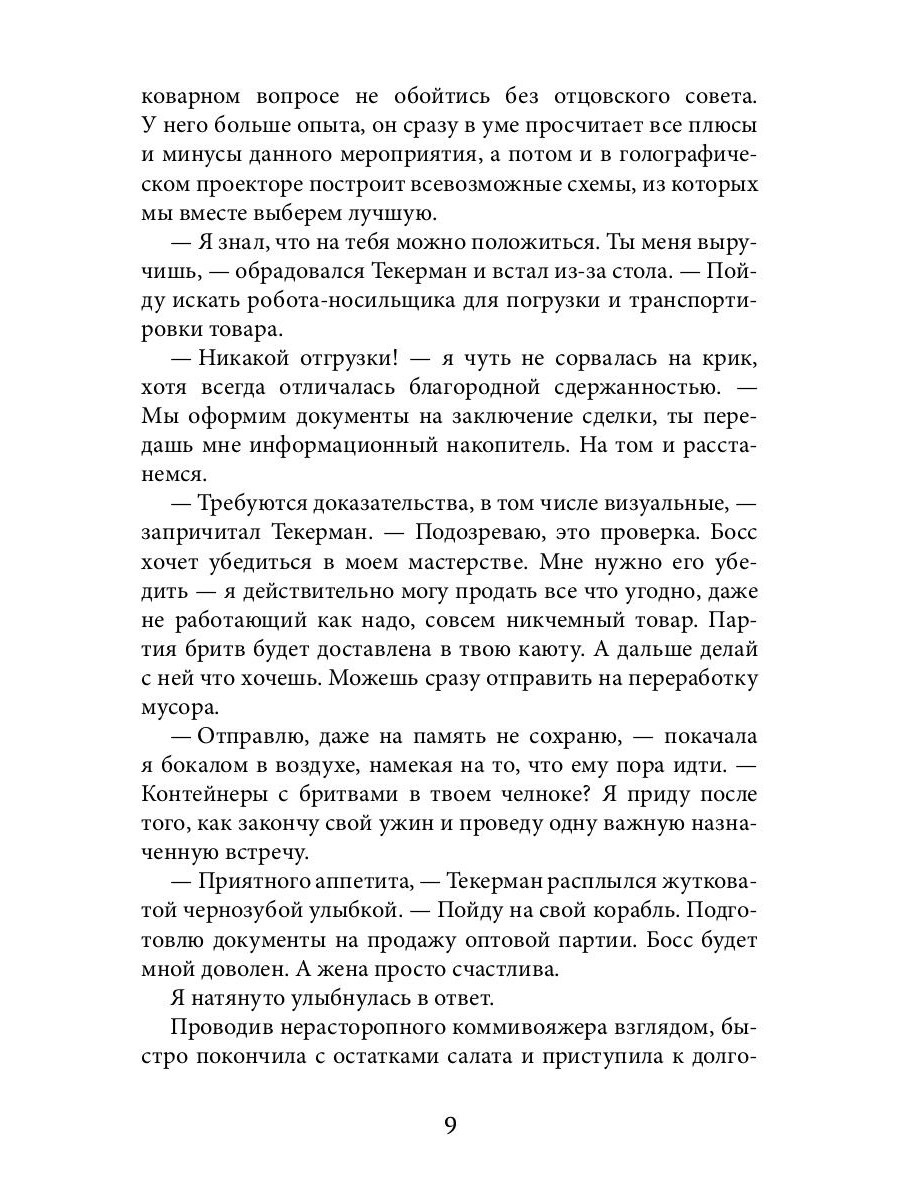 коварном вопросе не обойтись без отцовского совета. У него больше опыта, он сразу в уме просчитает все плюсы и минусы данного мероприятия, а потом и в голографическом проекторе построит всевозможные схемы, из которых мы вместе выберем лучшую.

— Я знал, что на тебя можно положиться. Ты меня выручишь, — обрадовался Текерман и встал из-за стола. — Пойду искать робота-носильщика для погрузки и транспортировки товара.

— Никакой отгрузки! — я чуть не сорвалась на крик, хотя всегда отличалась благородной сдержанностью. — Мы оформим документы на заключение сделки, ты передашь мне информационный накопитель. На том и расстанемся.

— Требуются доказательства, в том числе визуальные, — запричитал Текерман. — Подозреваю, это проверка. Босс хочет убедиться в моем мастерстве. Мне нужно его убедить — я действительно могу продать все что угодно, даже не работающий как надо, совсем никчемный товар. Партия бритв будет доставлена в твою каюту. А дальше делай с ней что хочешь. Можешь сразу отправить на переработку мусора.

— Отправлю, даже на память не сохраню, — покачала я бокалом в воздухе, намекая на то, что ему пора идти. — Контейнеры с бритвами в твоем челноке? Я приду после того, как закончу свой ужин и проведу одну важную назначенную встречу.

— Приятного аппетита, — Текерман расплылся жутковатой чернозубой улыбкой. — Пойду на свой корабль. Подготовлю документы на продажу оптовой партии. Босс будет мной доволен. А жена просто счастлива.

Я натянуто улыбнулась в ответ.

Проводив нерасторопного коммивояжера взглядом, быстро покончила с остатками салата и приступила к долго-

9